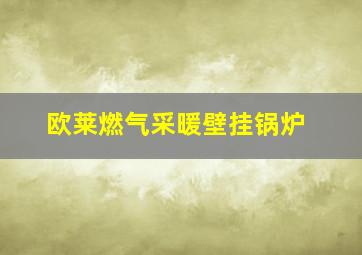 欧莱燃气采暖壁挂锅炉